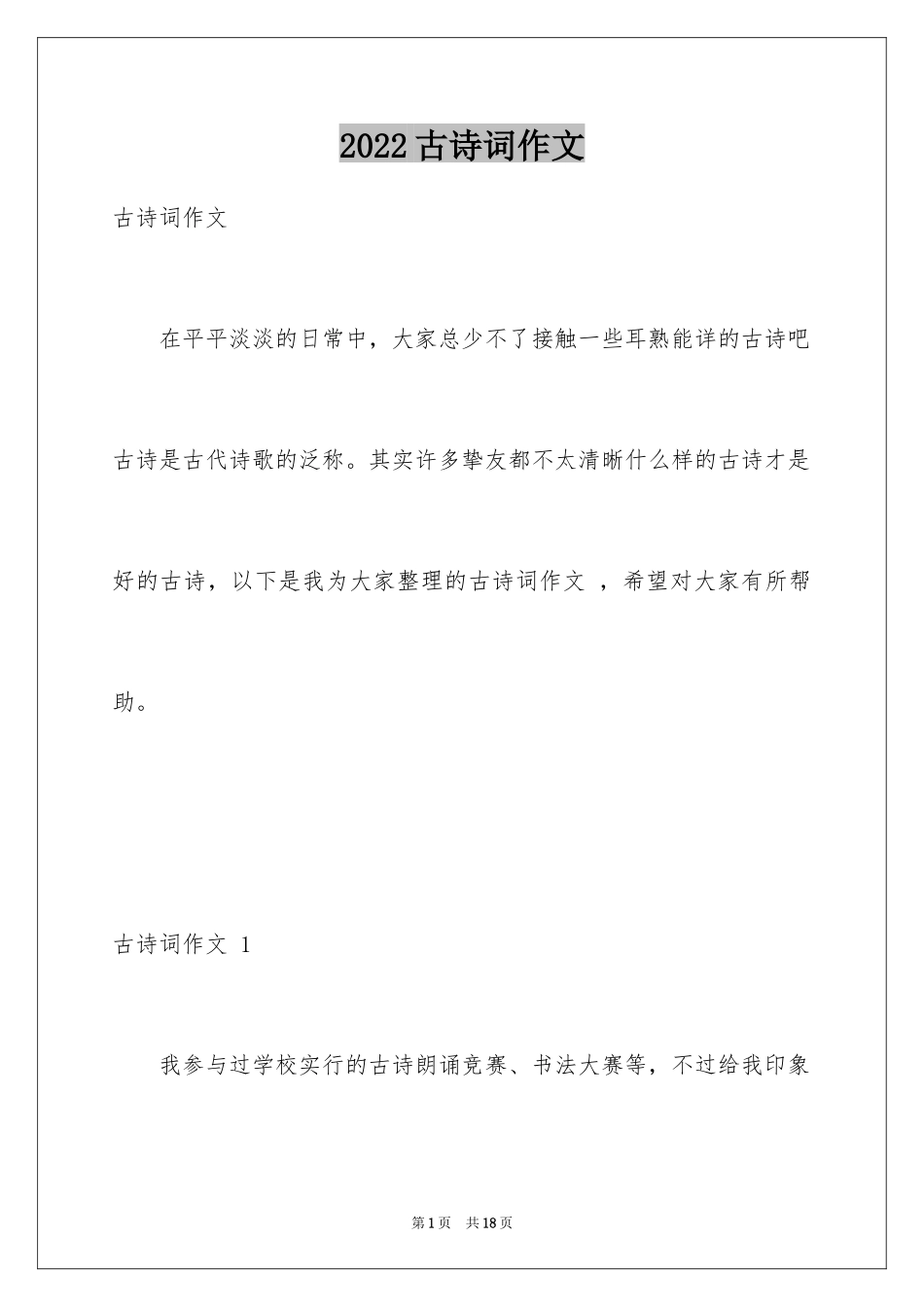 2022 古诗词作文

古诗词作文

在平平淡淡的日常中，大家总少不了接触一些耳熟能详的古诗吧古诗是古代诗歌的泛称。其实许多挚友都不太清晰什么样的古诗才是好的古诗，以下是我为大家整理的古诗词作文 ，希望对大家有所帮助。

古诗词作文 1

我参与过学校实行的古诗朗诵竞赛、书法大赛等，不过给我印象

第 1 页 共 18 页